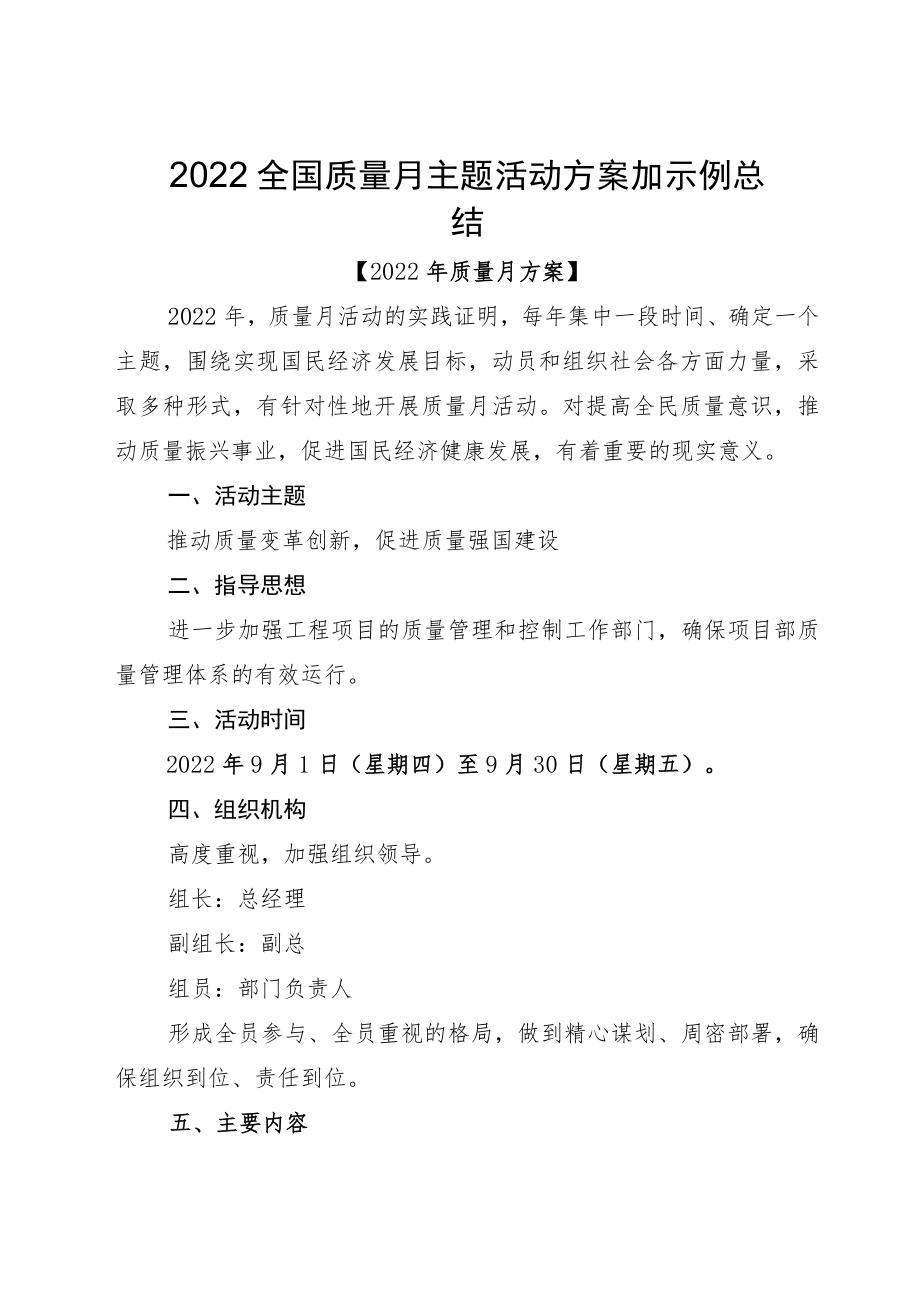 2022全国质量月主题活动方案加示例总结

【2022年质量月方案】

2022年，质量月活动的实践证明，每年集中一段时间、确定一个主题，围绕实现国民经济发展目标，动员和组织社会各方面力量，采取多种形式，有针对性地开展质量月活动。对提高全民质量意识，推动质量振兴事业，促进国民经济健康发展，有着重要的现实意义。

一、活动主题

推动质量变革创新，促进质量强国建设

二、指导思想

进一步加强工程项目的质量管理和控制工作部门，确保项目部质量管理体系的有效运行。

三、活动时间

2022年9月1日（星期四）至9月30日（星期五）。

四、组织机构

高度重视，加强组织领导。

组长：总经理

副组长：副总

组员：部门负责人

形成全员参与、全员重视的格局，做到精心谋划、周密部署，确保组织到位、责任到位。

五、主要内容